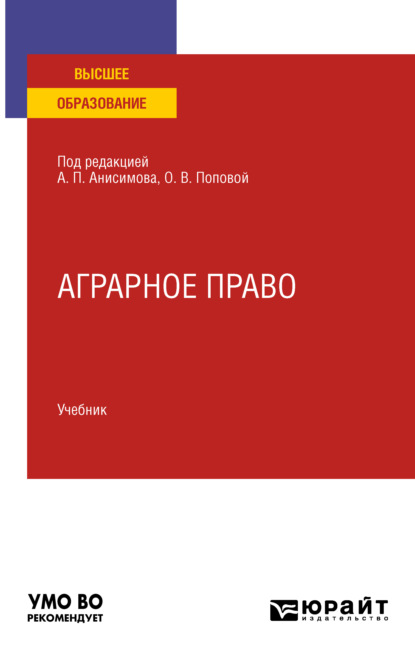 ВЫСШЕЕ
ОБРАЗОВАНИЕ

Под редакцией
А. П. Анисимова, О. В. Поповой

АГРАРНОЕ ПРАВО

Учебник

УМО ВО
РЕКОМЕНДУЕТ

ЮРАЙТ
издательство